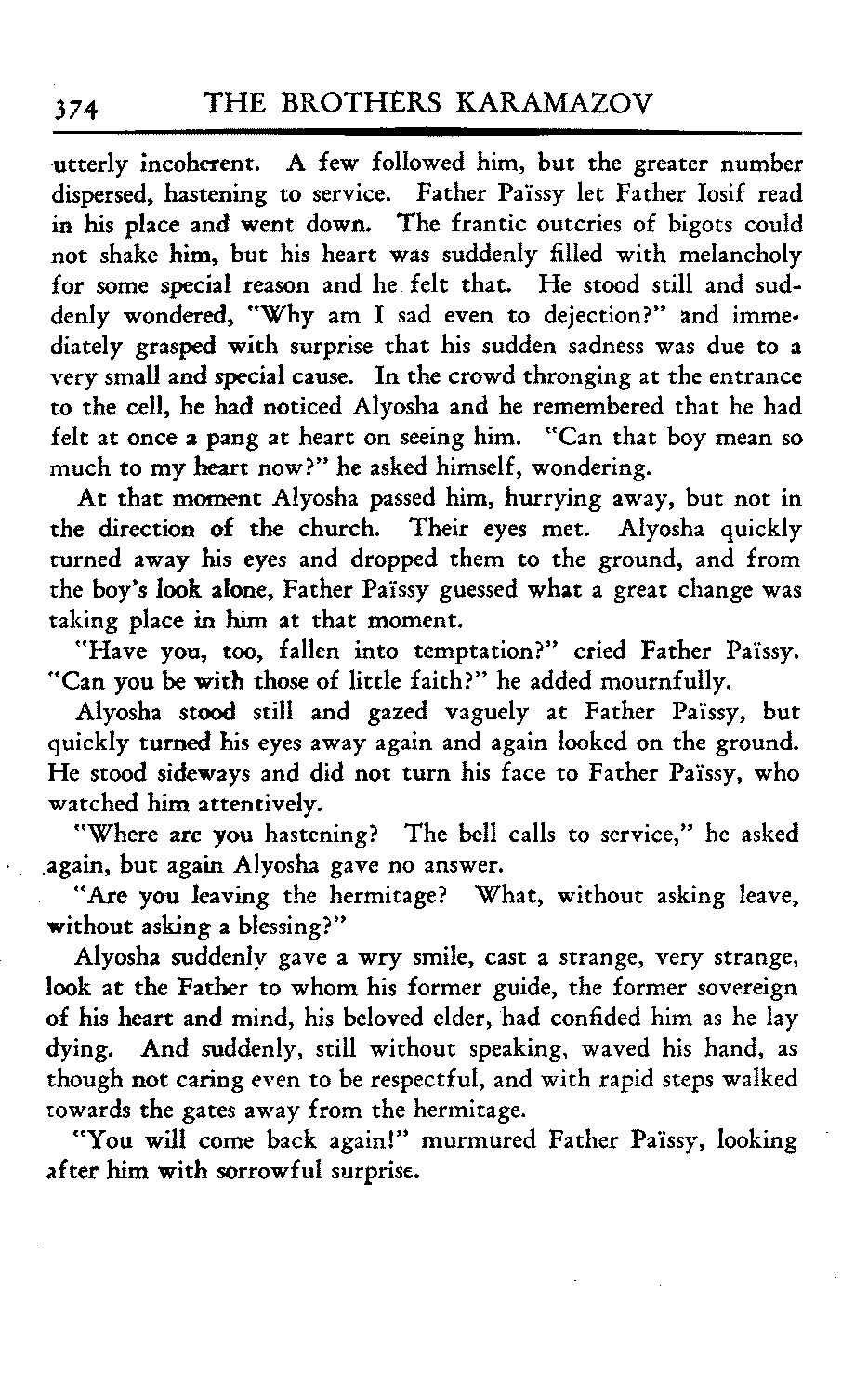 374 THE BROTHERS KARAMAZOV

utterly incoherent. A few followed him, but the greater number dispersed, hastening to service. Father Païssy let Father Iosif read in his place and went down. The frantic outcries of bigots could not shake him, but his heart was suddenly filled with melancholy for some special reason and he felt that. He stood still and suddenly wondered, "Why am I sad even to dejection?" and immediately grasped with surprise that his sudden sadness was due to a very small and special cause. In the crowd thronging at the entrance to the cell, he had noticed Alyosha and he remembered that he had felt at once a pang at heart on seeing him. "Can that boy mean so much to my heart now?" he asked himself, wondering.

At that moment Alyosha passed him, hurrying away, but not in the direction of the church. Their eyes met. Alyosha quickly turned away his eyes and dropped them to the ground, and from the boy's look alone, Father Païssy guessed what a great change was taking place in him at that moment.

"Have you, too, fallen into temptation?" cried Father Païssy. "Can you be with those of little faith?" he added mournfully.

Alyosha stood still and gazed vaguely at Father Païssy, but quickly turned his eyes away again and again looked on the ground. He stood sideways and did not turn his face to Father Païssy, who watched him attentively.

"Where are you hastening? The bell calls to service," he asked again, but again Alyosha gave no answer.

"Are you leaving the hermitage? What, without asking leave, without asking a blessing?"

Alyosha suddenly gave a wry smile, cast a strange, very strange, look at the Father to whom his former guide, the former sovereign of his heart and mind, his beloved elder, had confided him as he lay dying. And suddenly, still without speaking, waved his hand, as though not caring even to be respectful, and with rapid steps walked towards the gates away from the hermitage.

"You will come back again!" murmured Father Païssy, looking after him with sorrowful surprise.